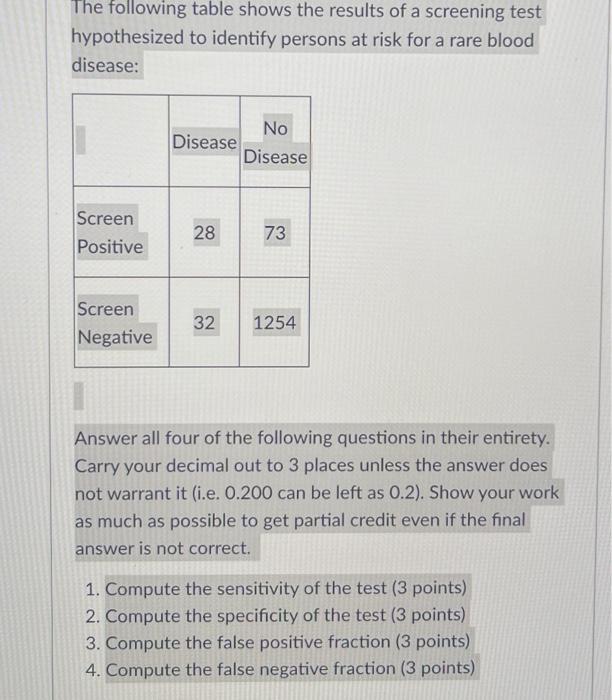 The following table shows the results of a screening test hypothesized to identify persons at risk for a rare blood disease:

|  | Disease | No Disease |
|---|---|---|
| Screen Positive | 28 | 73 |
| Screen Negative | 32 | 1254 |

Answer all four of the following questions in their entirety. Carry your decimal out to 3 places unless the answer does not warrant it (i.e. 0.200 can be left as 0.2). Show your work as much as possible to get partial credit even if the final answer is not correct.

1. Compute the sensitivity of the test (3 points)
2. Compute the specificity of the test (3 points)
3. Compute the false positive fraction (3 points)
4. Compute the false negative fraction (3 points)